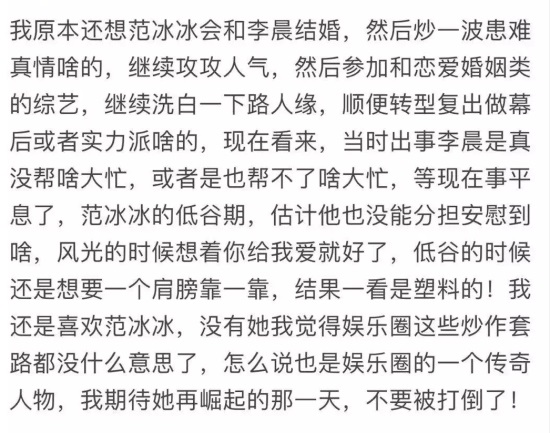 我原本还想范冰冰会和李晨结婚，然后炒一波患难真情啥的，继续攻攻人气，然后参加和恋爱婚姻类的综艺，继续洗白一下路人缘，顺便转型复出做幕后或者实力派啥的，现在看来，当时出事李晨是真没帮啥大忙，或者是也帮不了啥大忙，等现在事平息了，范冰冰的低谷期，估计他也没能分担安慰到啥，风光的时候想着你给我爱就好了，低谷的时候还是想要一个肩膀靠一靠，结果一看是塑料的！我还是喜欢范冰冰，没有她我觉得娱乐圈这些炒作套路都没什么意思了，怎么说也是娱乐圈的一个传奇人物，我期待她再崛起的那一天，不要被打倒了！